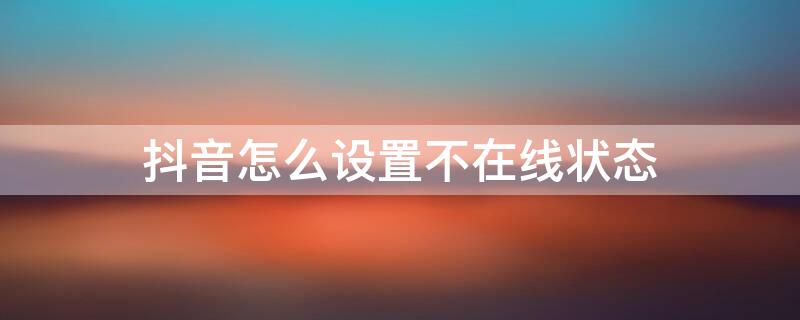 抖音怎么设置不在线状态